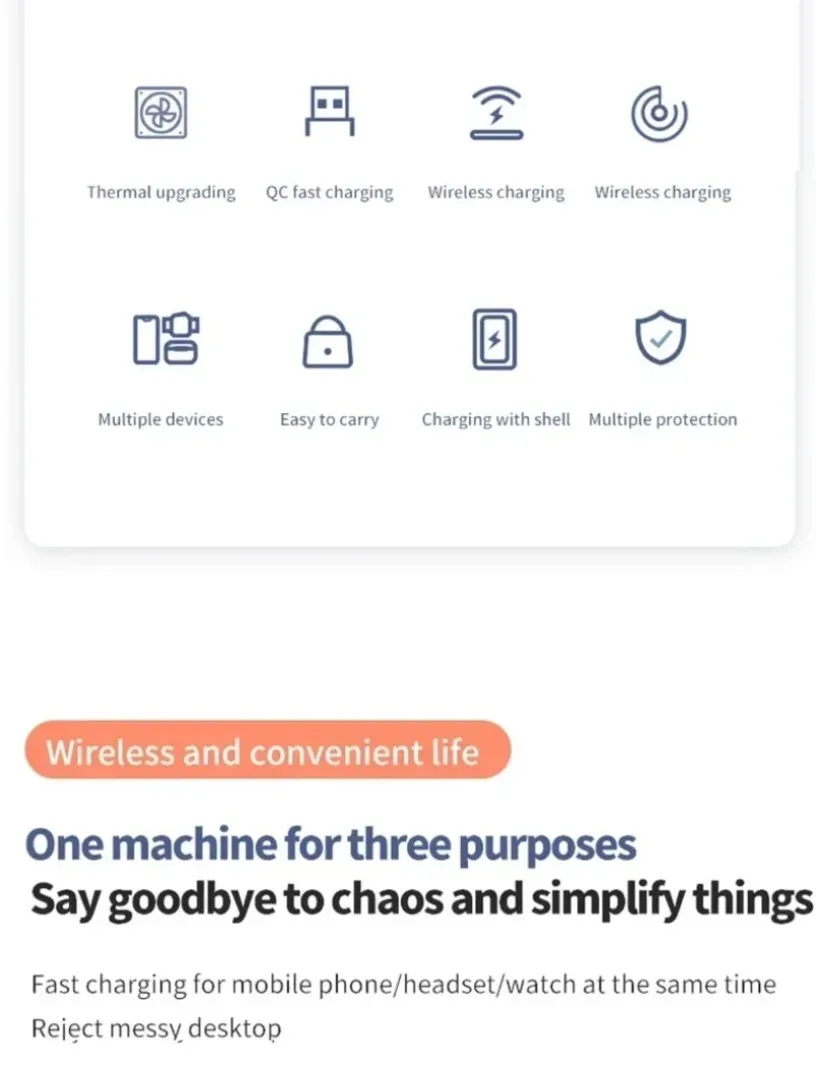 Thermal upgrading

QC fast charging

Wireless charging

Wireless charging

Multiple devices

Easy to carry

Charging with shell

Multiple protection

Wireless and convenient life

One machine for three purposes

Say goodbye to chaos and simplify things

Fast charging for mobile phone/headset/watch at the same time

Reject messy desktop